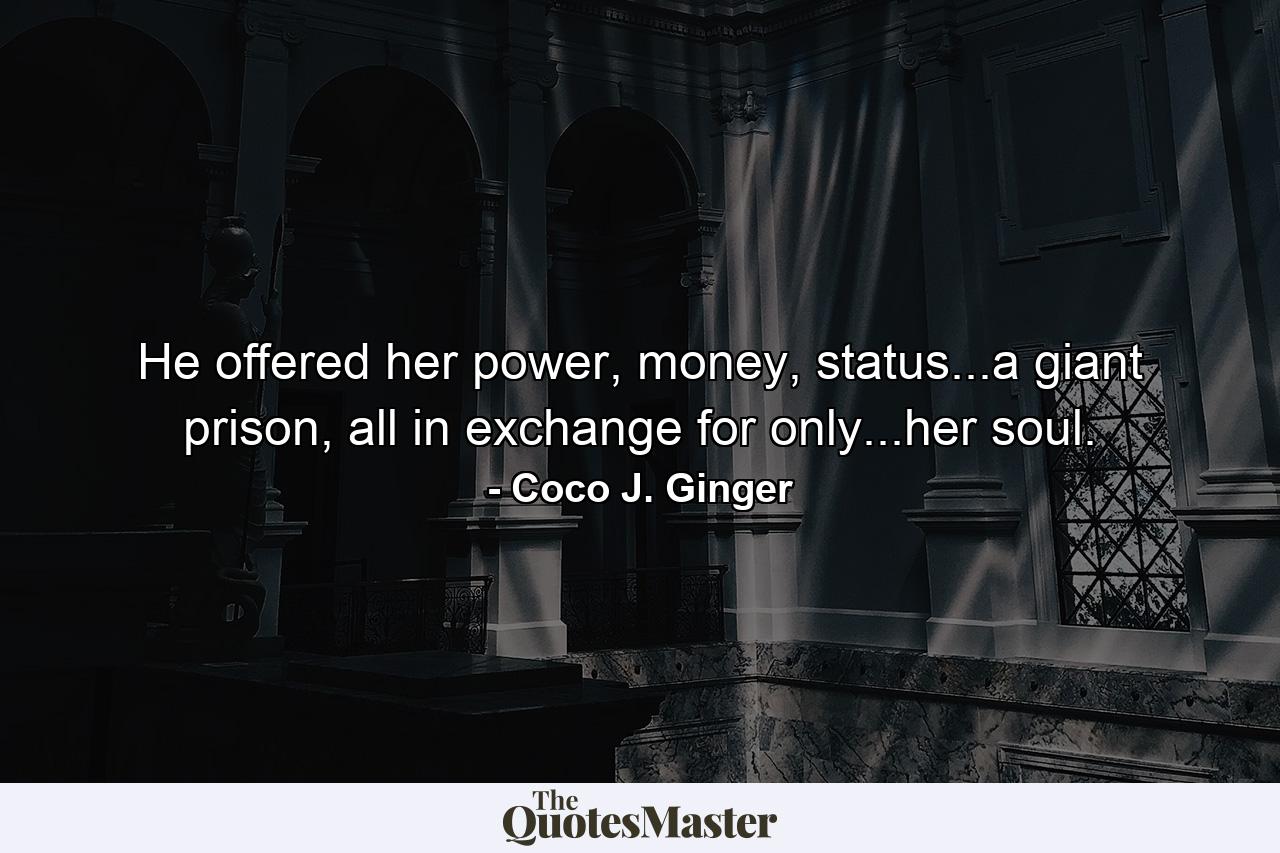 He offered her power, money, status...a giant prison, all in exchange for only...her soul.

- Coco J. Ginger

The QuotesMaster